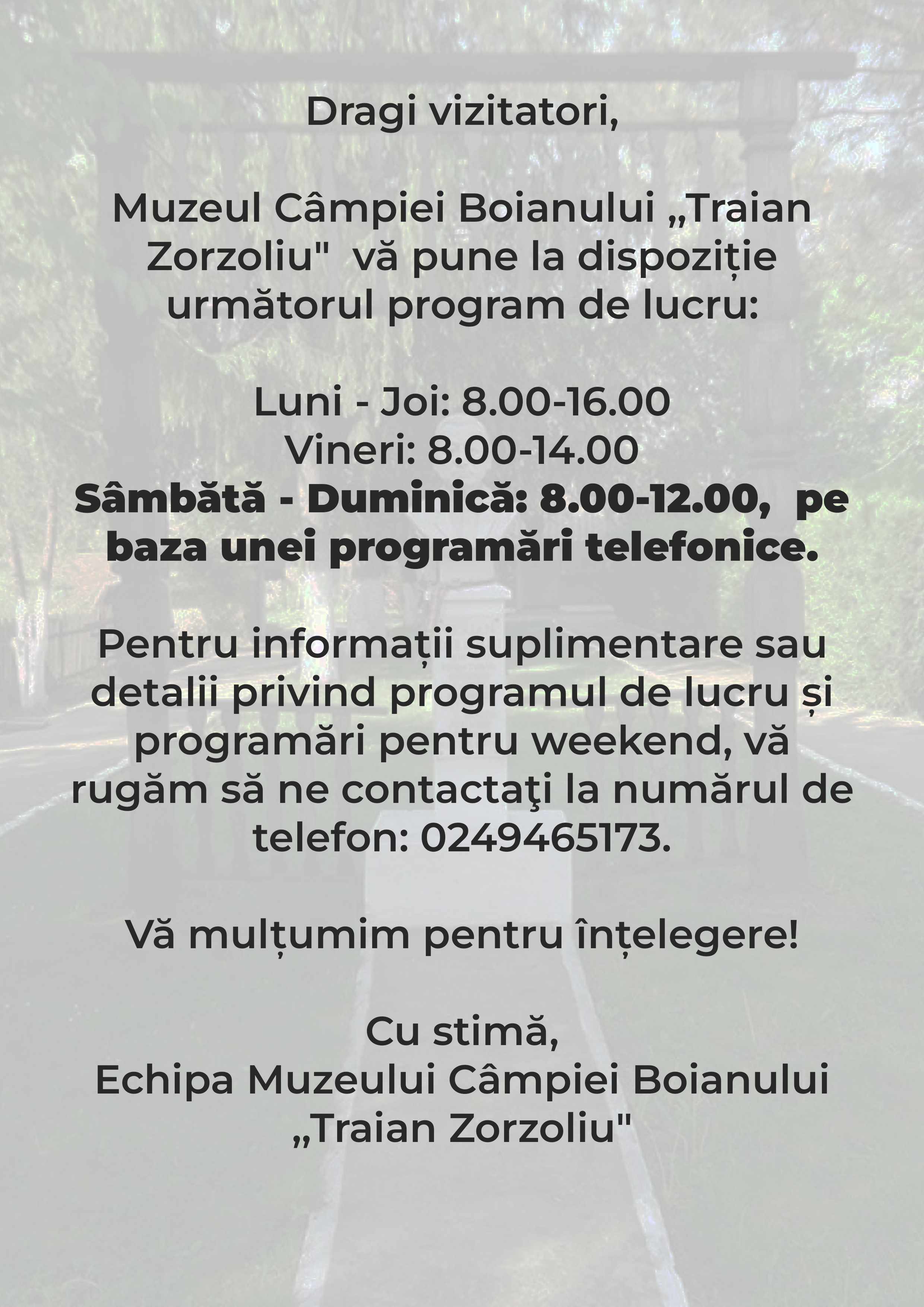 Dragi vizitatori,

Muzeul Câmpiei Boianului „Traian Zorzoliu" vă pune la dispoziție următorul program de lucru:

Luni - Joi: 8.00-16.00
Vineri: 8.00-14.00
Sâmbătă - Duminică: 8.00-12.00, pe baza unei programări telefonice.

Pentru informații suplimentare sau detalii privind programul de lucru și programări pentru weekend, vă rugăm să ne contactaţi la numărul de telefon: 0249465173.

Vă mulțumim pentru înțelegere!

Cu stimă,
Echipa Muzeului Câmpiei Boianului
„Traian Zorzoliu"